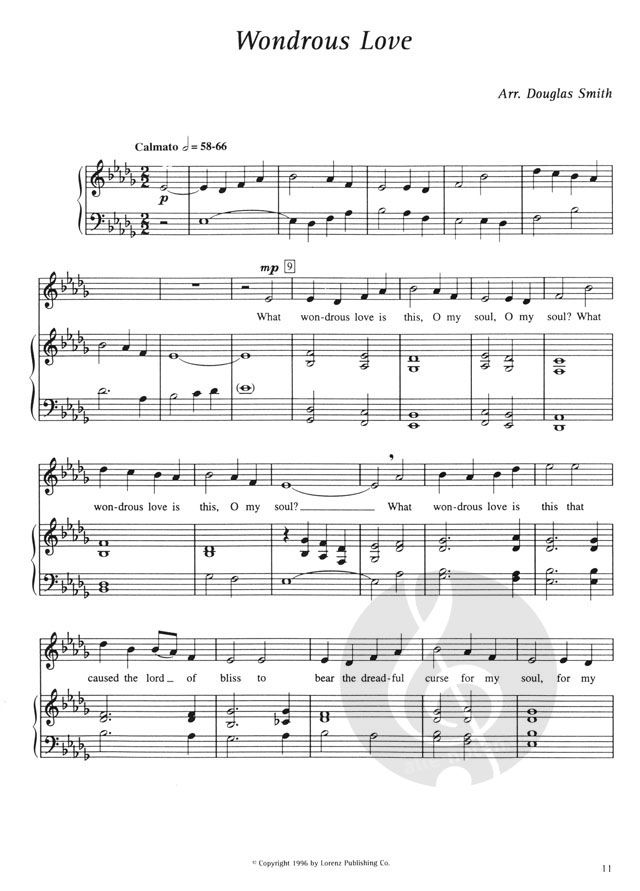 Wondrous Love

Arr. Douglas Smith

Calmato 𝅗𝅥 = 58-66

p

mp 9

What won-drous love is this, O my soul, O my soul? What

won-drous love is this, O my soul? What won-drous love is this that

caused the lord of bliss to bear the dread-ful curse for my soul, for my

© Copyright 1996 by Lorenz Publishing Co.

11